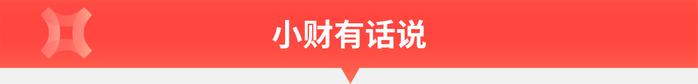 小财有话说